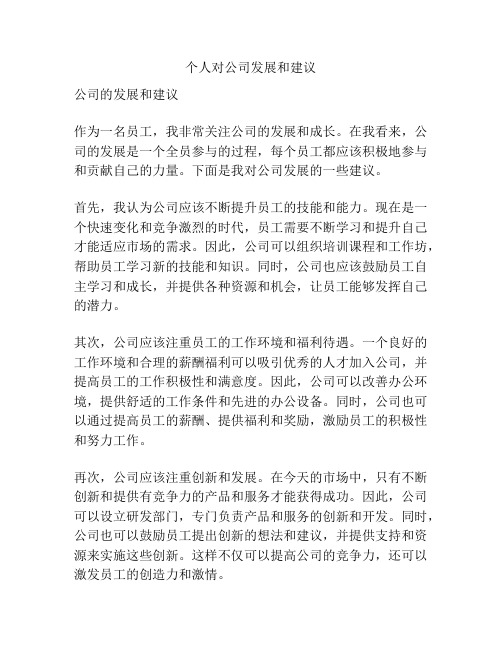 个人对公司发展和建议

公司的发展和建议

作为一名员工，我非常关注公司的发展和成长。在我看来，公司的发展是一个全员参与的过程，每个员工都应该积极地参与和贡献自己的力量。下面是我对公司发展的一些建议。

首先，我认为公司应该不断提升员工的技能和能力。现在是一个快速变化和竞争激烈的时代，员工需要不断学习和提升自己才能适应市场的需求。因此，公司可以组织培训课程和工作坊，帮助员工学习新的技能和知识。同时，公司也应该鼓励员工自主学习和成长，并提供各种资源和机会，让员工能够发挥自己的潜力。

其次，公司应该注重员工的工作环境和福利待遇。一个良好的工作环境和合理的薪酬福利可以吸引优秀的人才加入公司，并提高员工的工作积极性和满意度。因此，公司可以改善办公环境，提供舒适的工作条件和先进的办公设备。同时，公司也可以通过提高员工的薪酬、提供福利和奖励，激励员工的积极性和努力工作。

再次，公司应该注重创新和发展。在今天的市场中，只有不断创新和提供有竞争力的产品和服务才能获得成功。因此，公司可以设立研发部门，专门负责产品和服务的创新和开发。同时，公司也可以鼓励员工提出创新的想法和建议，并提供支持和资源来实施这些创新。这样不仅可以提高公司的竞争力，还可以激发员工的创造力和激情。